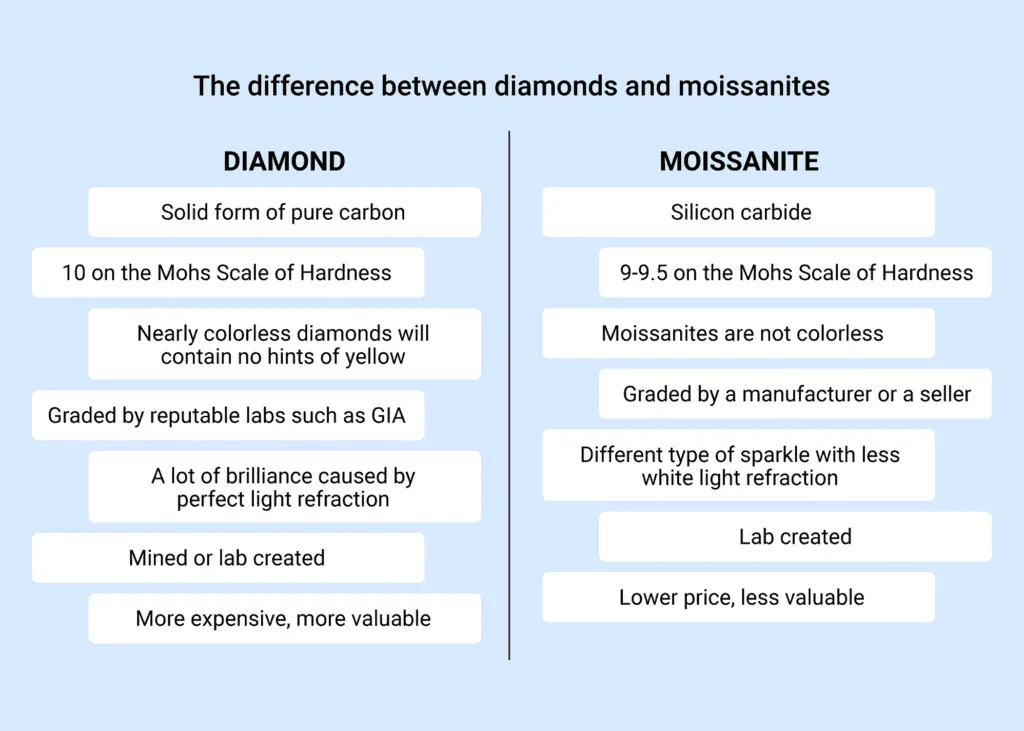 The difference between diamonds and moissanites

DIAMOND

Solid form of pure carbon

10 on the Mohs Scale of Hardness

Nearly colorless diamonds will contain no hints of yellow

Graded by reputable labs such as GIA

A lot of brilliance caused by perfect light refraction

Mined or lab created

More expensive, more valuable

MOISSANITE

Silicon carbide

9-9.5 on the Mohs Scale of Hardness

Moissanites are not colorless

Graded by a manufacturer or a seller

Different type of sparkle with less white light refraction

Lab created

Lower price, less valuable